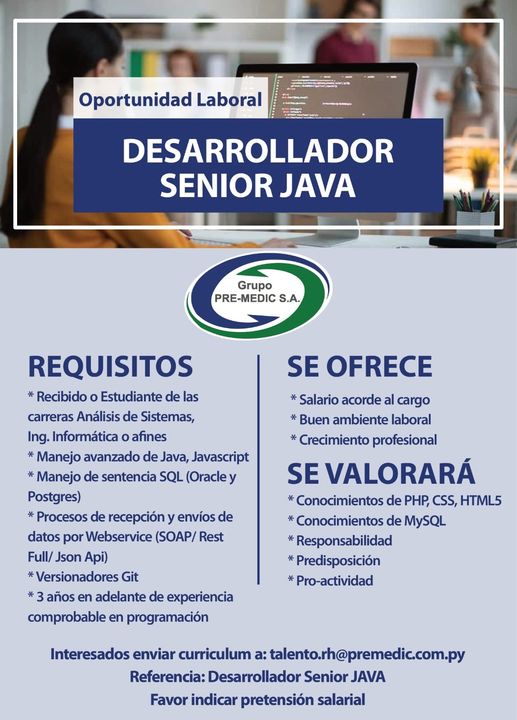 Oportunidad Laboral

DESARROLLADOR SENIOR JAVA

Grupo PRE-MEDIC S.A.

REQUISITOS

* Recibido o Estudiante de las carreras Análisis de Sistemas, Ing. Informática o afines
* Manejo avanzado de Java, Javascript
* Manejo de sentencia SQL (Oracle y Postgres)
* Procesos de recepción y envíos de datos por Webservice (SOAP/ Rest Full/ Json Api)
* Versionadores Git
* 3 años en adelante de experiencia comprobable en programación

SE OFRECE

* Salario acorde al cargo
* Buen ambiente laboral
* Crecimiento profesional

SE VALORARÁ

* Conocimientos de PHP, CSS, HTML5
* Conocimientos de MySQL
* Responsabilidad
* Predisposición
* Pro-actividad

Interesados enviar curriculum a: talento.rh@premedic.com.py
Referencia: Desarrollador Senior JAVA
Favor indicar pretensión salarial